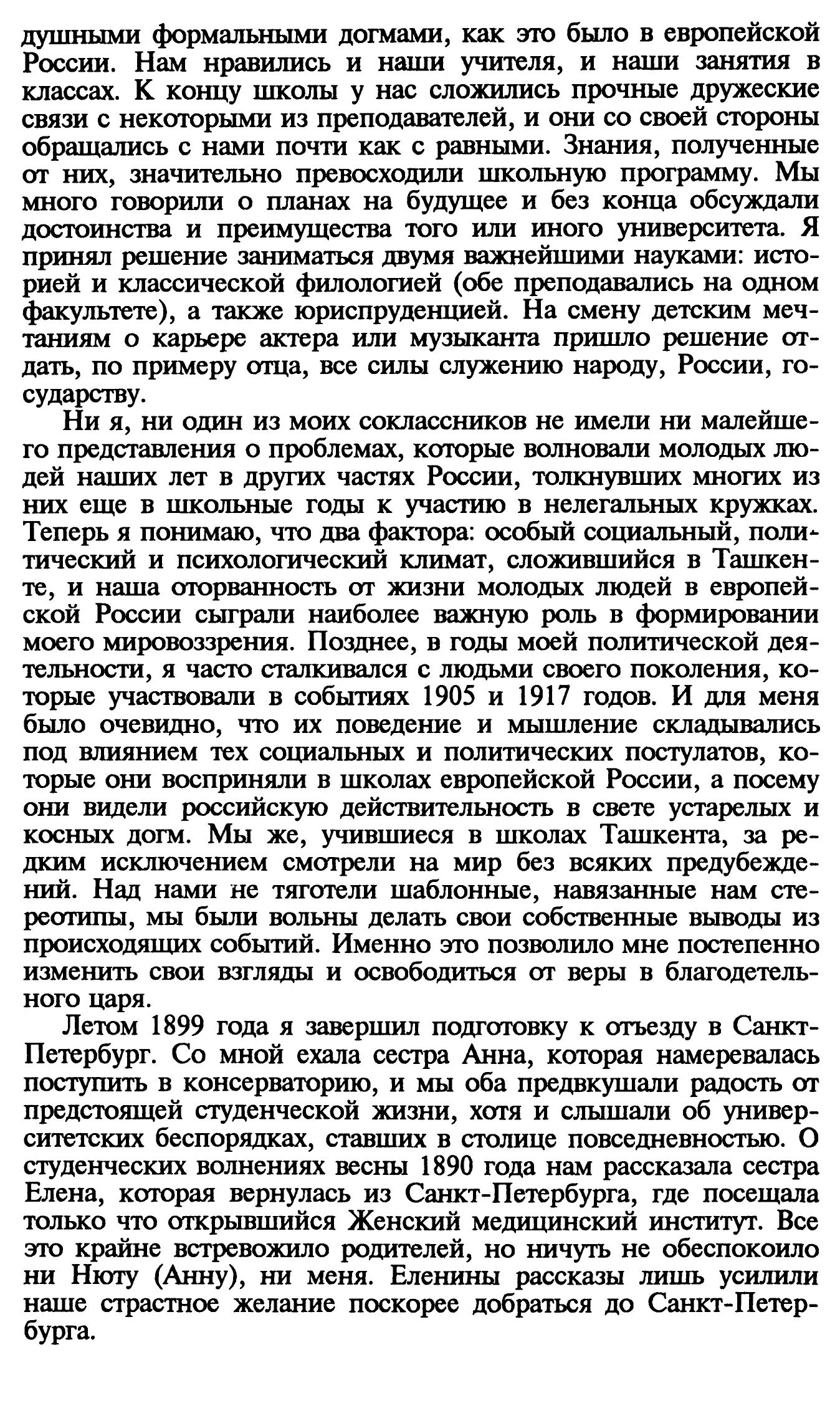 душными формальными догмами, как это было в европейской России. Нам нравились и наши учителя, и наши занятия в классах. К концу школы у нас сложились прочные дружеские связи с некоторыми из преподавателей, и они со своей стороны обращались с нами почти как с равными. Знания, полученные от них, значительно превосходили школьную программу. Мы много говорили о планах на будущее и без конца обсуждали достоинства и преимущества того или иного университета. Я принял решение заниматься двумя важнейшими науками: историей и классической филологией (обе преподавались на одном факультете), а также юриспруденцией. На смену детским мечтаниям о карьере актера или музыканта пришло решение отдать, по примеру отца, все силы служению народу, России, государству.

Ни я, ни один из моих соклассников не имели ни малейшего представления о проблемах, которые волновали молодых людей наших лет в других частях России, толкнувших многих из них еще в школьные годы к участию в нелегальных кружках. Теперь я понимаю, что два фактора: особый социальный, политический и психологический климат, сложившийся в Ташкенте, и наша оторванность от жизни молодых людей в европейской России сыграли наиболее важную роль в формировании моего мировоззрения. Позднее, в годы моей политической деятельности, я часто сталкивался с людьми своего поколения, которые участвовали в событиях 1905 и 1917 годов. И для меня было очевидно, что их поведение и мышление складывались под влиянием тех социальных и политических постулатов, которые они восприняли в школах европейской России, а посему они видели российскую действительность в свете устарелых и косных догм. Мы же, учившиеся в школах Ташкента, за редким исключением смотрели на мир без всяких предубеждений. Над нами не тяготели шаблонные, навязанные нам стереотипы, мы были вольны делать свои собственные выводы из происходящих событий. Именно это позволило мне постепенно изменить свои взгляды и освободиться от веры в благодетельного царя.

Летом 1899 года я завершил подготовку к отъезду в Санкт-Петербург. Со мной ехала сестра Анна, которая намеревалась поступить в консерваторию, и мы оба предвкушали радость от предстоящей студенческой жизни, хотя и слышали об университетских беспорядках, ставших в столице повседневностью. О студенческих волнениях весны 1890 года нам рассказала сестра Елена, которая вернулась из Санкт-Петербурга, где посещала только что открывшийся Женский медицинский институт. Все это крайне встревожило родителей, но ничуть не обеспокоило ни Нюту (Анну), ни меня. Еленины рассказы лишь усилили наше страстное желание поскорее добраться до Санкт-Петербурга.